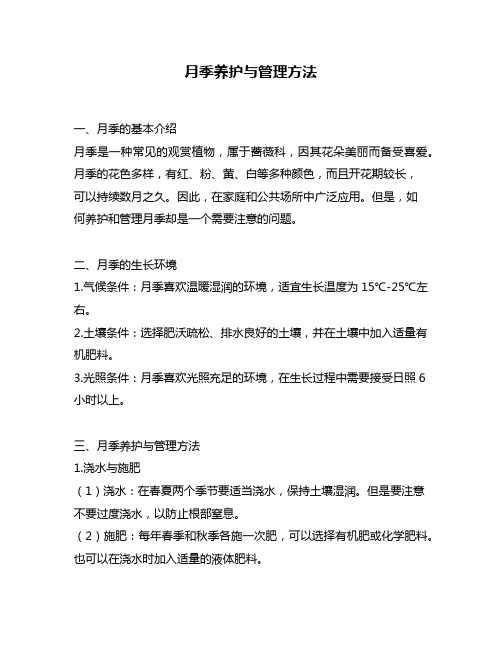 月季养护与管理方法

一、月季的基本介绍
月季是一种常见的观赏植物，属于蔷薇科，因其花朵美丽而备受喜爱。月季的花色多样，有红、粉、黄、白等多种颜色，而且开花期较长，可以持续数月之久。因此，在家庭和公共场所中广泛应用。但是，如何养护和管理月季却是一个需要注意的问题。

二、月季的生长环境
1.气候条件：月季喜欢温暖湿润的环境，适宜生长温度为 15℃-25℃左右。
2.土壤条件：选择肥沃疏松、排水良好的土壤，并在土壤中加入适量有机肥料。
3.光照条件：月季喜欢光照充足的环境，在生长过程中需要接受日照 6 小时以上。

三、月季养护与管理方法
1.浇水与施肥
（1）浇水：在春夏两个季节要适当浇水，保持土壤湿润。但是要注意不要过度浇水，以防止根部窒息。
（2）施肥：每年春季和秋季各施一次肥，可以选择有机肥或化学肥料。也可以在浇水时加入适量的液体肥料。